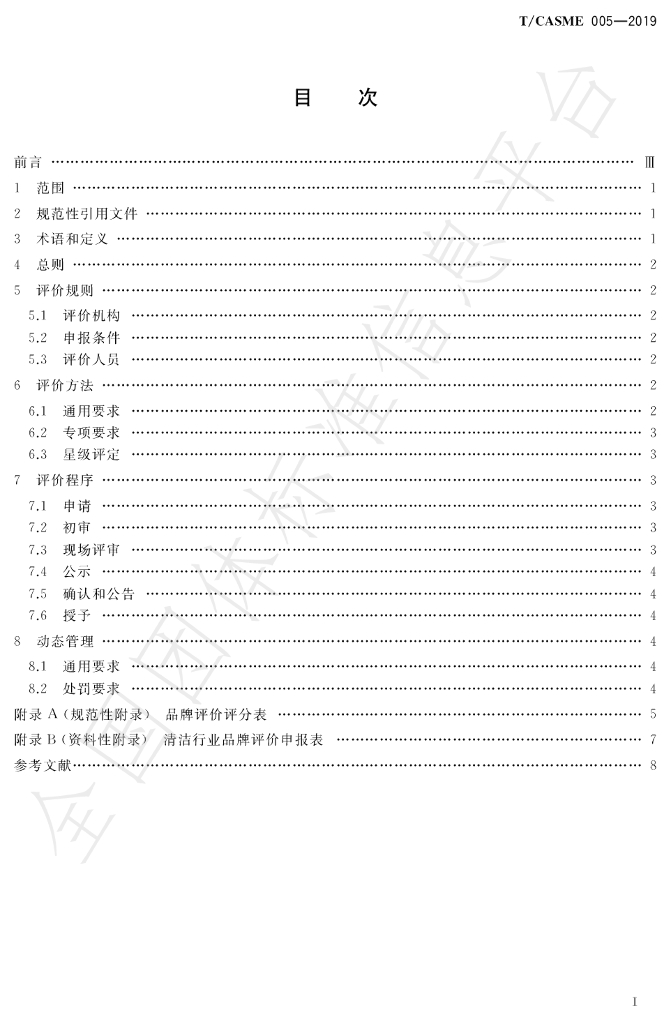 T/CASME 005—2019

目 次

前言 Ⅲ
1 范围 1
2 规范性引用文件 1
3 术语和定义 1
4 总则 2
5 评价规则 2
5.1 评价机构 2
5.2 申报条件 2
5.3 评价人员 2
6 评价方法 2
6.1 通用要求 2
6.2 专项要求 3
6.3 星级评定 3
7 评价程序 3
7.1 申请 3
7.2 初审 3
7.3 现场评审 3
7.4 公示 4
7.5 确认和公告 4
7.6 授予 4
8 动态管理 4
8.1 通用要求 4
8.2 处罚要求 4
附录A(规范性附录) 品牌评价评分表 5
附录B(资料性附录) 清洁行业品牌评价申报表 7
参考文献 8

I

全国团体标准信息平台